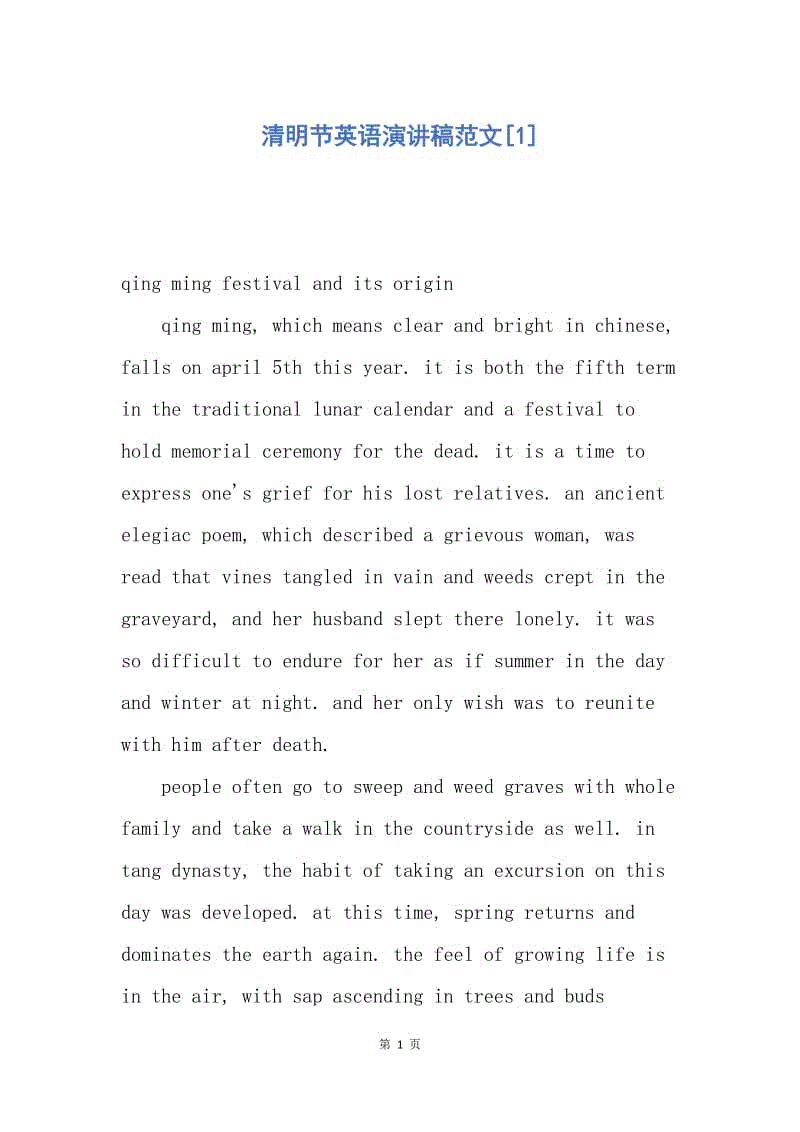 清明节英语演讲稿范文[1]

qing ming festival and its origin

qing ming, which means clear and bright in chinese, falls on april 5th this year. it is both the fifth term in the traditional lunar calendar and a festival to hold memorial ceremony for the dead. it is a time to express one's grief for his lost relatives. an ancient elegiac poem, which described a grievous woman, was read that vines tangled in vain and weeds crept in the graveyard, and her husband slept there lonely. it was so difficult to endure for her as if summer in the day and winter at night. and her only wish was to reunite with him after death.

people often go to sweep and weed graves with whole family and take a walk in the countryside as well. in tang dynasty, the habit of taking an excursion on this day was developed. at this time, spring returns and dominates the earth again. the feel of growing life is in the air, with sap ascending in trees and buds

第 1 页